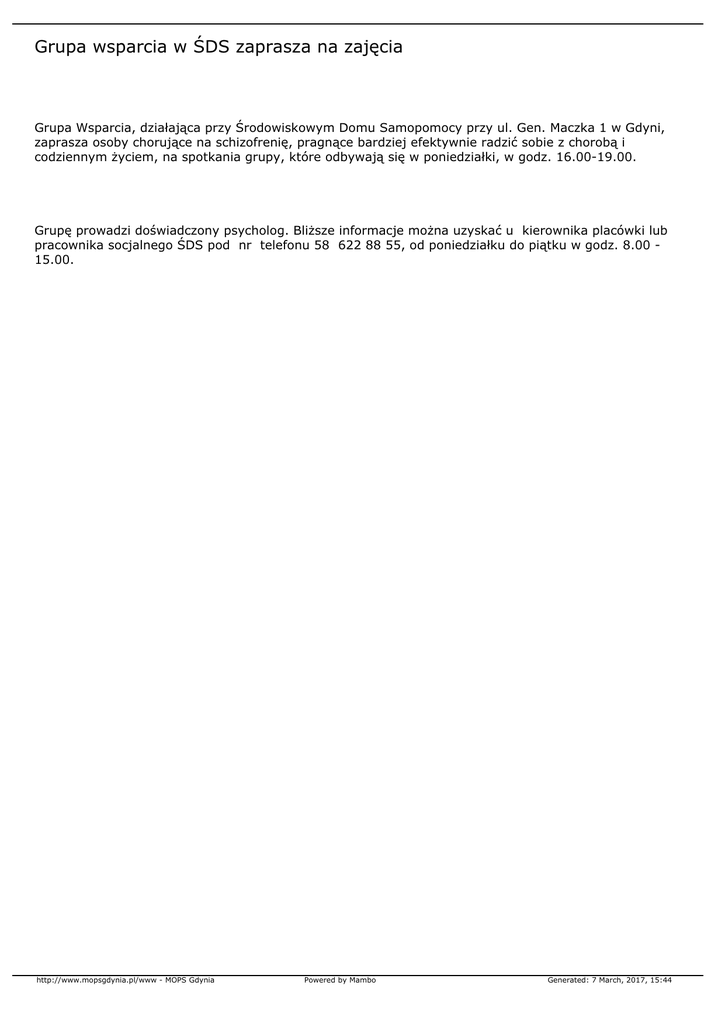 Grupa wsparcia w ŚDS zaprasza na zajęcia

Grupa Wsparcia, działająca przy Środowiskowym Domu Samopomocy przy ul. Gen. Maczka 1 w Gdyni, zaprasza osoby chorujące na schizofrenię, pragnące bardziej efektywnie radzić sobie z chorobą i codziennym życiem, na spotkania grupy, które odbywają się w poniedziałki, w godz. 16.00-19.00.

Grupę prowadzi doświadczony psycholog. Bliższe informacje można uzyskać u kierownika placówki lub pracownika socjalnego ŚDS pod nr telefonu 58 622 88 55, od poniedziałku do piątku w godz. 8.00 - 15.00.

http://www.mopsgdynia.pl/www - MOPS Gdynia Powered by Mambo Generated: 7 March, 2017, 15:44